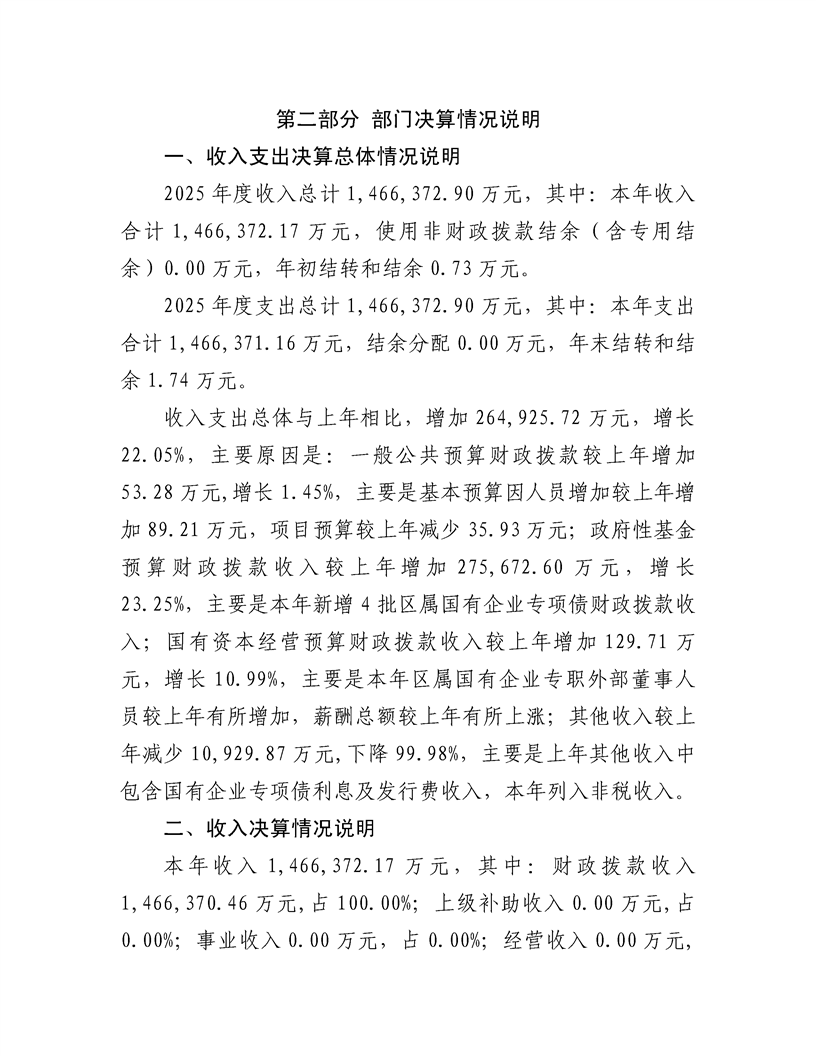 第二部分 部门决算情况说明

一、收入支出决算总体情况说明

2025 年度收入总计 1,466,372.90 万元，其中：本年收入合计 1,466,372.17 万元，使用非财政拨款结余（含专用结余）0.00 万元，年初结转和结余 0.73 万元。

2025 年度支出总计 1,466,372.90 万元，其中：本年支出合计 1,466,371.16 万元，结余分配 0.00 万元，年末结转和结余 1.74 万元。

收入支出总体与上年相比，增加 264,925.72 万元，增长 22.05%，主要原因是：一般公共预算财政拨款较上年增加 53.28 万元,增长 1.45%，主要是基本预算因人员增加较上年增加 89.21 万元，项目预算较上年减少 35.93 万元；政府性基金预算财政拨款收入较上年增加 275,672.60 万元，增长 23.25%，主要是本年新增 4 批区属国有企业专项债财政拨款收入；国有资本经营预算财政拨款收入较上年增加 129.71 万元，增长 10.99%，主要是本年区属国有企业专职外部董事人员较上年有所增加，薪酬总额较上年有所上涨；其他收入较上年减少 10,929.87 万元,下降 99.98%，主要是上年其他收入中包含国有企业专项债利息及发行费收入，本年列入非税收入。

二、收入决算情况说明

本年收入 1,466,372.17 万元，其中：财政拨款收入 1,466,370.46 万元,占 100.00%；上级补助收入 0.00 万元,占 0.00%；事业收入 0.00 万元，占 0.00%；经营收入 0.00 万元，